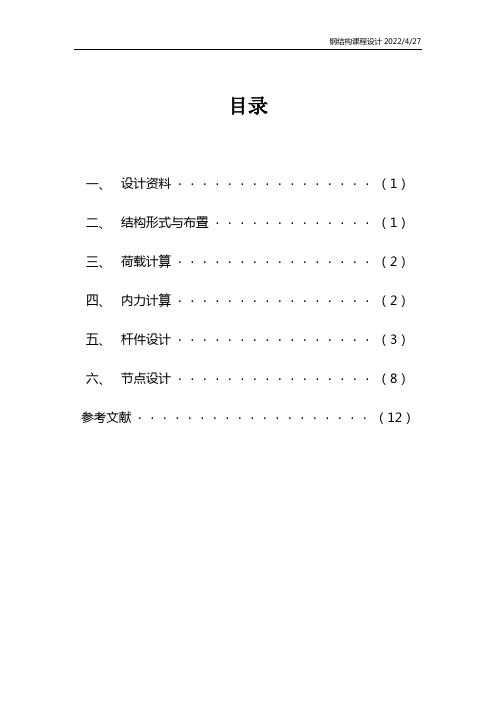 钢结构课程设计 2022/4/27

目录

一、 设计资料 · · · · · · · · · · · · · · · · · （1）

二、 结构形式与布置 · · · · · · · · · · · · · · （1）

三、 荷载计算 · · · · · · · · · · · · · · · · · （2）

四、 内力计算 · · · · · · · · · · · · · · · · · （2）

五、 杆件设计 · · · · · · · · · · · · · · · · · （3）

六、 节点设计 · · · · · · · · · · · · · · · · · （8）

参考文献 · · · · · · · · · · · · · · · · · · · · （12）